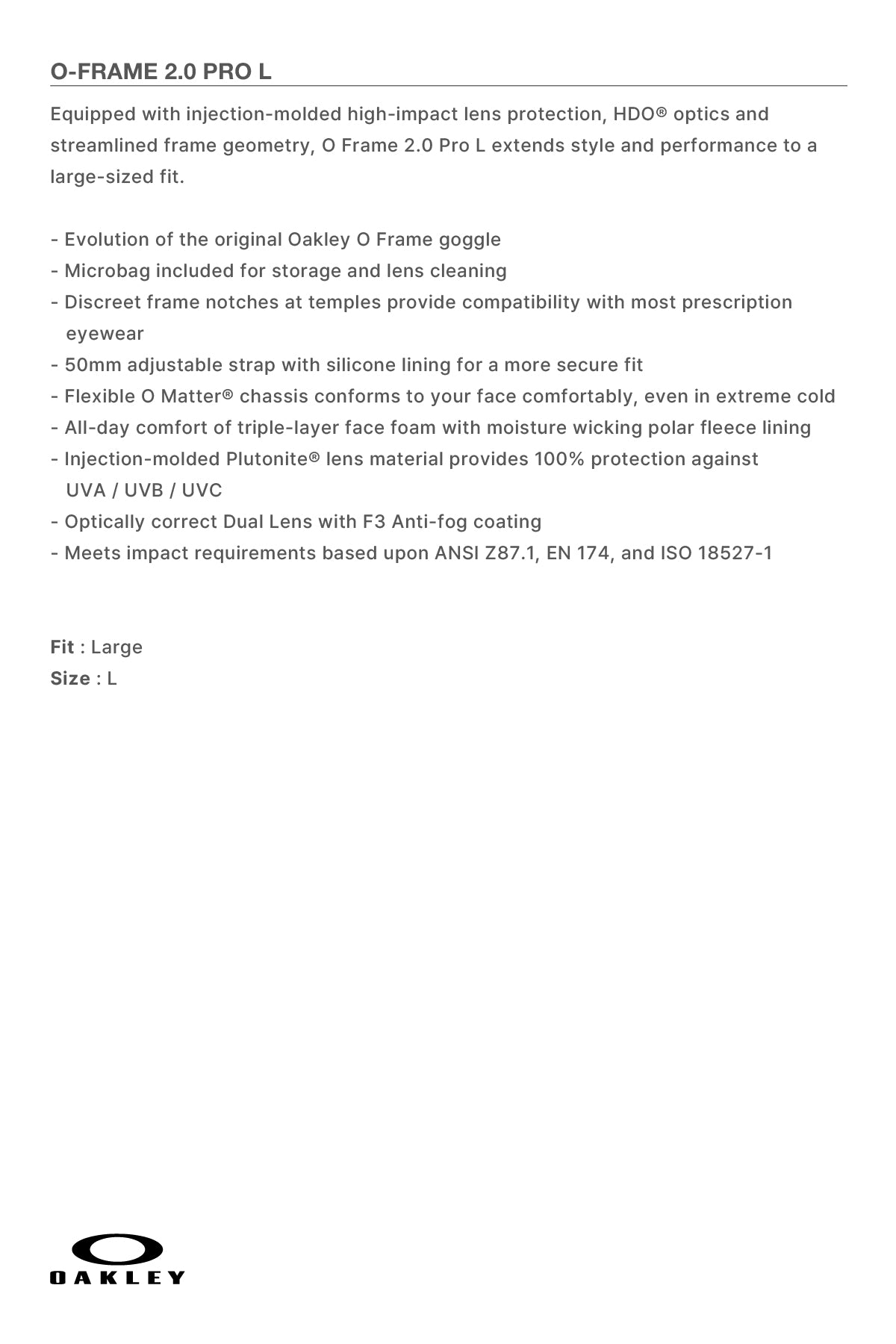 O-FRAME 2.0 PRO L

Equipped with injection-molded high-impact lens protection, HDO® optics and streamlined frame geometry, O Frame 2.0 Pro L extends style and performance to a large-sized fit.

- Evolution of the original Oakley O Frame goggle
- Microbag included for storage and lens cleaning
- Discreet frame notches at temples provide compatibility with most prescription eyewear
- 50mm adjustable strap with silicone lining for a more secure fit
- Flexible O Matter® chassis conforms to your face comfortably, even in extreme cold
- All-day comfort of triple-layer face foam with moisture wicking polar fleece lining
- Injection-molded Plutonite® lens material provides 100% protection against UVA / UVB / UVC
- Optically correct Dual Lens with F3 Anti-fog coating
- Meets impact requirements based upon ANSI Z87.1, EN 174, and ISO 18527-1

Fit : Large
Size : L

OAKLEY